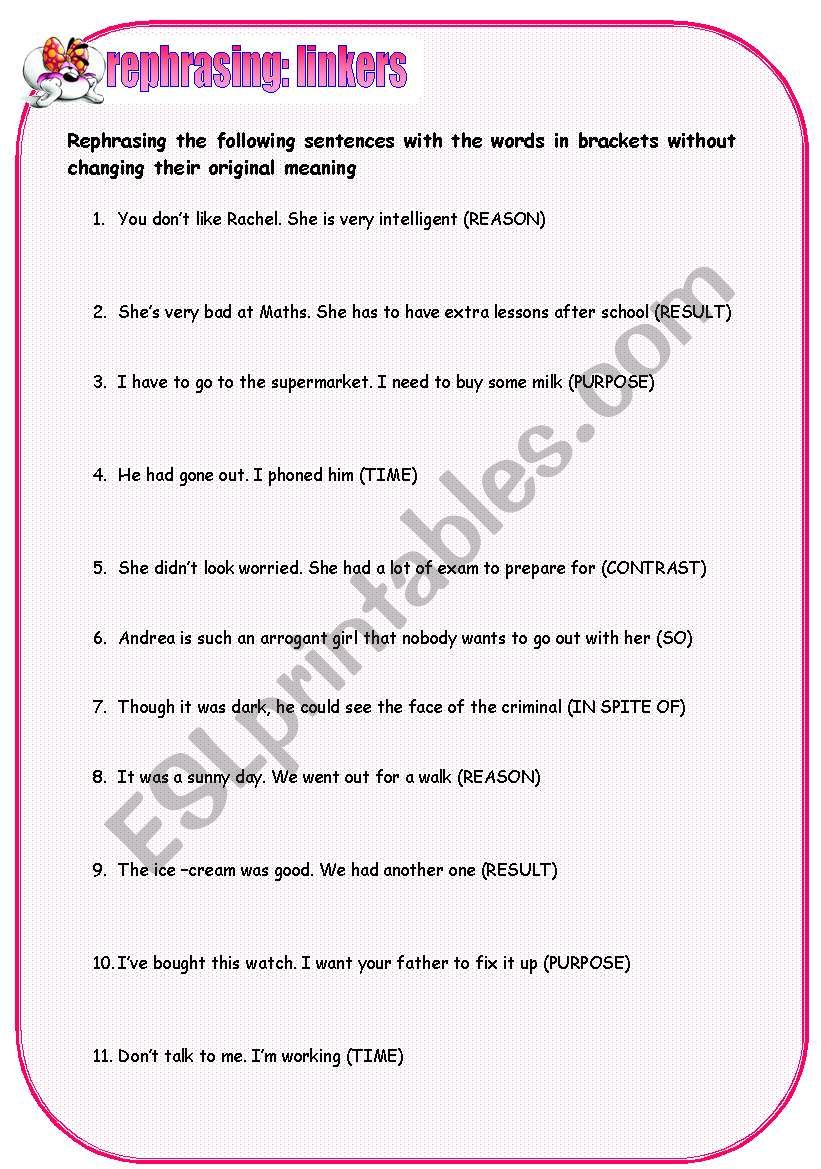 rephrasing: linkers

Rephrasing the following sentences with the words in brackets without changing their original meaning

1. You don't like Rachel. She is very intelligent (REASON)

2. She's very bad at Maths. She has to have extra lessons after school (RESULT)

3. I have to go to the supermarket. I need to buy some milk (PURPOSE)

4. He had gone out. I phoned him (TIME)

5. She didn't look worried. She had a lot of exam to prepare for (CONTRAST)

6. Andrea is such an arrogant girl that nobody wants to go out with her (SO)

7. Though it was dark, he could see the face of the criminal (IN SPITE OF)

8. It was a sunny day. We went out for a walk (REASON)

9. The ice –cream was good. We had another one (RESULT)

10. I've bought this watch. I want your father to fix it up (PURPOSE)

11. Don't talk to me. I'm working (TIME)

ESLprintables.com